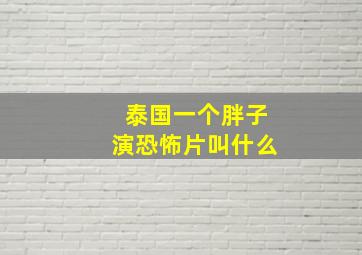 泰国一个胖子
演恐怖片叫什么